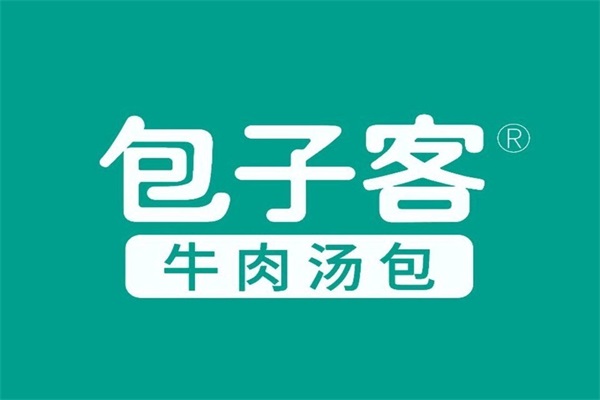 包子客®
牛肉汤包